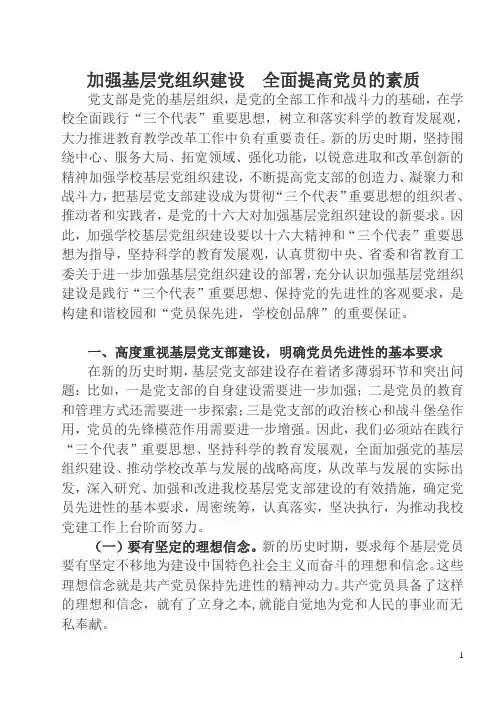 加强基层党组织建设　全面提高党员的素质

党支部是党的基层组织，是党的全部工作和战斗力的基础，在学校全面践行“三个代表”重要思想，树立和落实科学的教育发展观，大力推进教育教学改革工作中负有重要责任。新的历史时期，坚持围绕中心、服务大局、拓宽领域、强化功能，以锐意进取和改革创新的精神加强学校基层党组织建设，不断提高党支部的创造力、凝聚力和战斗力，把基层党支部建设成为贯彻“三个代表”重要思想的组织者、推动者和实践者，是党的十六大对加强基层党组织建设的新要求。因此，加强学校基层党组织建设要以十六大精神和“三个代表”重要思想为指导，坚持科学的教育发展观，认真贯彻中央、省委和省教育工委关于进一步加强基层党组织建设的部署，充分认识加强基层党组织建设是践行“三个代表”重要思想、保持党的先进性的客观要求，是构建和谐校园和“党员保先进，学校创品牌”的重要保证。

一、高度重视基层党支部建设，明确党员先进性的基本要求

在新的历史时期，基层党支部建设存在着诸多薄弱环节和突出问题：比如，一是党支部的自身建设需要进一步加强；二是党员的教育和管理方式还需要进一步探索；三是党支部的政治核心和战斗堡垒作用，党员的先锋模范作用需要进一步增强。因此，我们必须站在践行“三个代表”重要思想、坚持科学的教育发展观，全面加强党的基层组织建设、推动学校改革与发展的战略高度，从改革与发展的实际出发，深入研究、加强和改进我校基层党支部建设的有效措施，确定党员先进性的基本要求，周密统筹，认真落实，坚决执行，为推动我校党建工作上台阶而努力。

（一）要有坚定的理想信念。新的历史时期，要求每个基层党员要有坚定不移地为建设中国特色社会主义而奋斗的理想和信念。这些理想信念就是共产党员保持先进性的精神动力。共产党员具备了这样的理想和信念，就有了立身之本，就能自觉地为党和人民的事业而无私奉献。

1